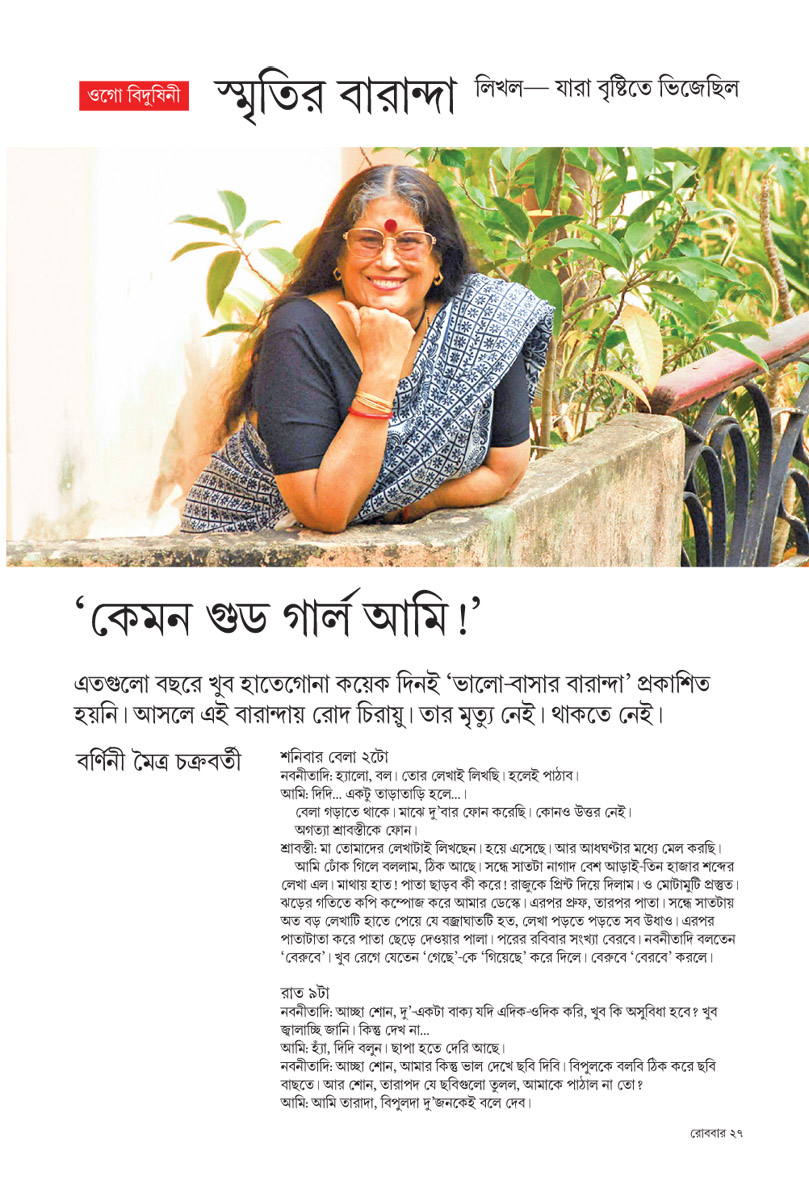 ওগো বিদুষিনী

স্মৃতির বারান্দা

লিখল— যারা বৃষ্টিতে ভিজেছিল

'কেমন গুড গার্ল আমি!'

এতগুলো বছরে খুব হাতেগোনা কয়েক দিনই 'ভালো-বাসার বারান্দা' প্রকাশিত হয়নি। আসলে এই বারান্দায় রোদ চিরায়ু। তার মৃত্যু নেই। থাকতে নেই।

বর্ণিনী মৈত্র চক্রবর্তী

শনিবার বেলা ২টো
নবনীতাদি: হ্যালো, বল। তোর লেখাই লিখছি। হলেই পাঠাব।
আমি: দিদি... একটু তাড়াতাড়ি হলে...।
বেলা গড়াতে থাকে। মাঝে দু'বার ফোন করেছি। কোনও উত্তর নেই।
অগত্যা শ্রাবস্তীকে ফোন।
শ্রাবস্তী: মা তোমাদের লেখাটাই লিখছেন। হয়ে এসেছে। আর আধঘণ্টার মধ্যে মেল করছি।
আমি ঢোক গিলে বললাম, ঠিক আছে। সন্ধে সাতটা নাগাদ বেশ আড়াই-তিন হাজার শব্দের লেখা এল। মাথায় হাত! পাতা ছাড়ব কী করে! রাজুকে প্রিন্ট দিয়ে দিলাম। ও মোটামুটি প্রস্তুত। ঝড়ের গতিতে কপি কম্পোজ করে আমার ডেস্কে। এরপর প্রুফ, তারপর পাতা। সন্ধে সাতটায় অত বড় লেখাটি হাতে পেয়ে যে বজ্রাঘাতটি হত, লেখা পড়তে পড়তে সব উধাও। এরপর পাতাটাতা করে পাতা ছেড়ে দেওয়ার পালা। পরের রবিবার সংখ্যা বেরবে। নবনীতাদি বলতেন 'বেরুবে'। খুব রেগে যেতেন 'গেছে'-কে 'গিয়েছে' করে দিলে। বেরুবে 'বেরবে' করলে।

রাত ৯টা
নবনীতাদি: আচ্ছা শোন, দু'-একটা বাক্য যদি এদিক-ওদিক করি, খুব কি অসুবিধা হবে? খুব জ্বালাচ্ছি জানি। কিন্তু দেখ না...
আমি: হ্যাঁ, দিদি বলুন। ছাপা হতে দেরি আছে।
নবনীতাদি: আচ্ছা শোন, আমার কিন্তু ভাল দেখে ছবি দিবি। বিপুলকে বলবি ঠিক করে ছবি বাছতে। আর শোন, তারাপদ যে ছবিগুলো তুলল, আমাকে পাঠাল না তো?
আমি: আমি তারাদা, বিপুলদা দু'জনকেই বলে দেব।

রোববার ২৭